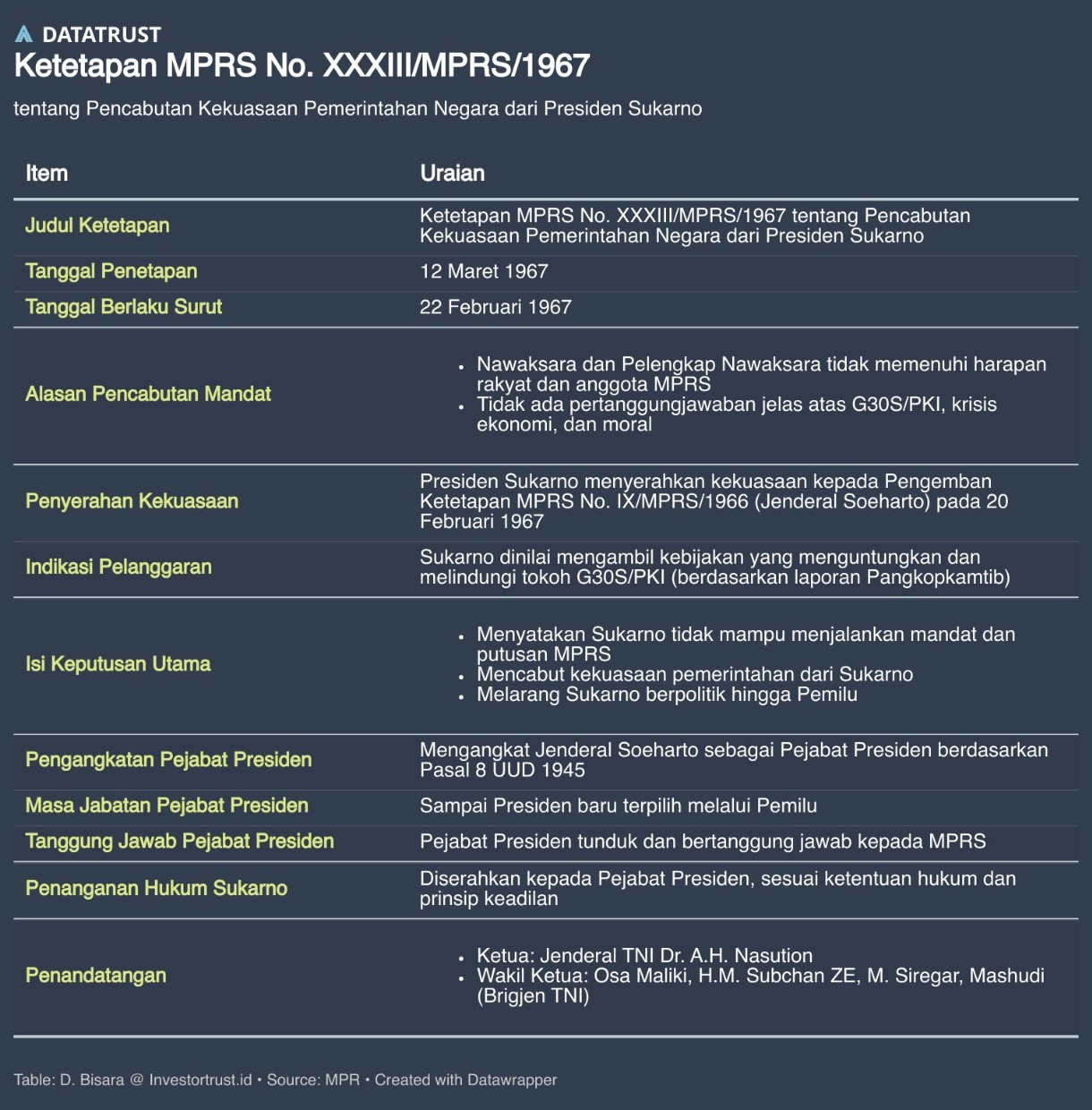 DATATRUST

Ketetapan MPRS No. XXXIII/MPRS/1967

tentang Pencabutan Kekuasaan Pemerintahan Negara dari Presiden Sukarno

| Item | Uraian |
|---|---|
| Judul Ketetapan | Ketetapan MPRS No. XXXIII/MPRS/1967 tentang Pencabutan Kekuasaan Pemerintahan Negara dari Presiden Sukarno |
| Tanggal Penetapan | 12 Maret 1967 |
| Tanggal Berlaku Surut | 22 Februari 1967 |
| Alasan Pencabutan Mandat | • Nawaksara dan Pelengkap Nawaksara tidak memenuhi harapan rakyat dan anggota MPRS • Tidak ada pertanggungjawaban jelas atas G30S/PKI, krisis ekonomi, dan moral |
| Penyerahan Kekuasaan | Presiden Sukarno menyerahkan kekuasaan kepada Pengemban Ketetapan MPRS No. IX/MPRS/1966 (Jenderal Soeharto) pada 20 Februari 1967 |
| Indikasi Pelanggaran | Sukarno dinilai mengambil kebijakan yang menguntungkan dan melindungi tokoh G30S/PKI (berdasarkan laporan Pangkopkamtib) |
| Isi Keputusan Utama | • Menyatakan Sukarno tidak mampu menjalankan mandat dan putusan MPRS • Mencabut kekuasaan pemerintahan dari Sukarno • Melarang Sukarno berpolitik hingga Pemilu |
| Pengangkatan Pejabat Presiden | Mengangkat Jenderal Soeharto sebagai Pejabat Presiden berdasarkan Pasal 8 UUD 1945 |
| Masa Jabatan Pejabat Presiden | Sampai Presiden baru terpilih melalui Pemilu |
| Tanggung Jawab Pejabat Presiden | Pejabat Presiden tunduk dan bertanggung jawab kepada MPRS |
| Penanganan Hukum Sukarno | Diserahkan kepada Pejabat Presiden, sesuai ketentuan hukum dan prinsip keadilan |
| Penandatangan | • Ketua: Jenderal TNI Dr. A.H. Nasution • Wakil Ketua: Osa Maliki, H.M. Subchan ZE, M. Siregar, Mashudi (Brigjen TNI) |

Table: D. Bisara @ Investortrust.id • Source: MPR • Created with Datawrapper